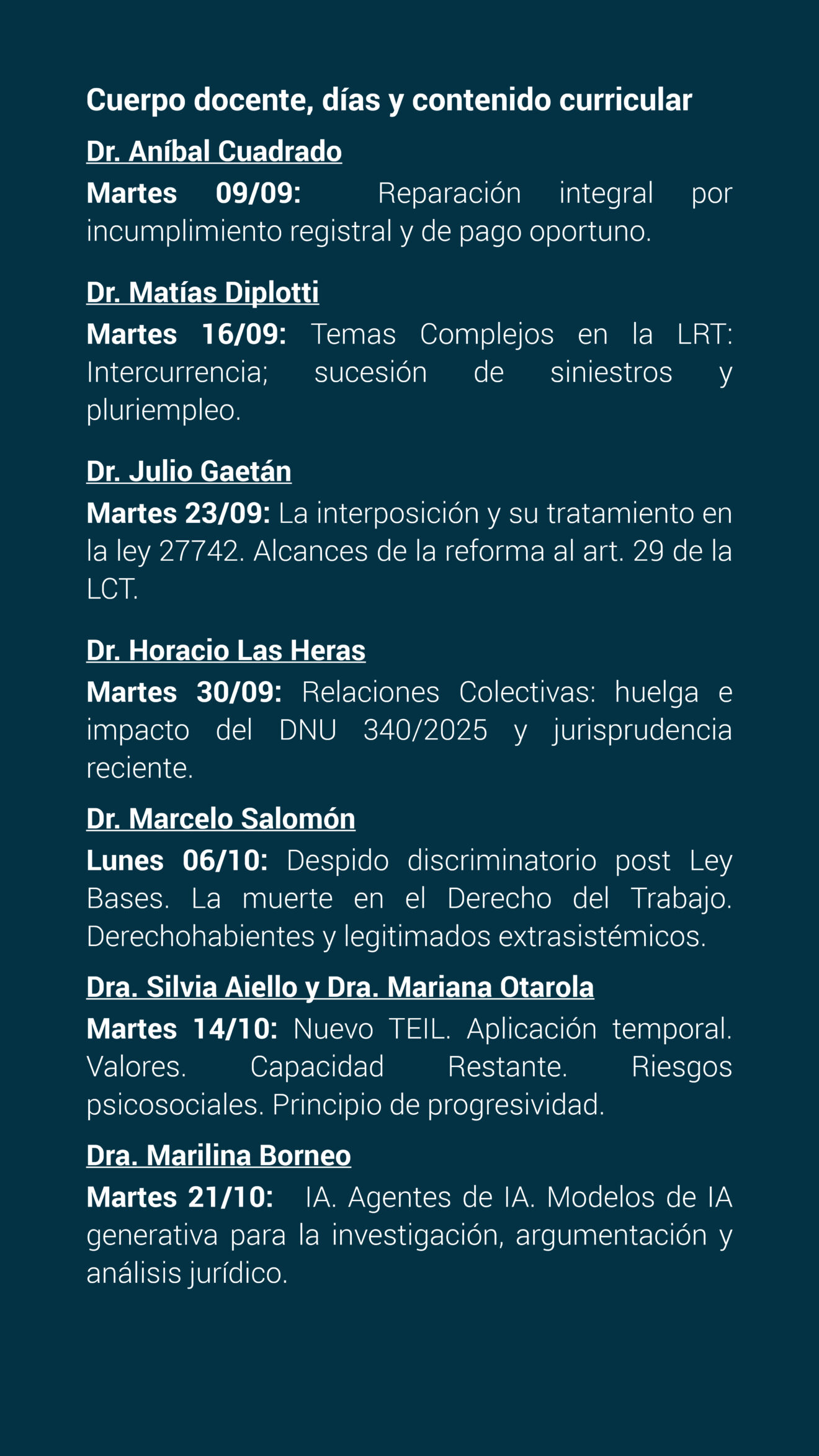 Cuerpo docente, días y contenido curricular

Dr. Aníbal Cuadrado

Martes 09/09: Reparación integral por incumplimiento registral y de pago oportuno.

Dr. Matías Diplotti

Martes 16/09: Temas Complejos en la LRT: Intercurrencia; sucesión de siniestros y pluriempleo.

Dr. Julio Gaetán

Martes 23/09: La interposición y su tratamiento en la ley 27742. Alcances de la reforma al art. 29 de la LCT.

Dr. Horacio Las Heras

Martes 30/09: Relaciones Colectivas: huelga e impacto del DNU 340/2025 y jurisprudencia reciente.

Dr. Marcelo Salomón

Lunes 06/10: Despido discriminatorio post Ley Bases. La muerte en el Derecho del Trabajo. Derechohabientes y legitimados extrasistémicos.

Dra. Silvia Aiello y Dra. Mariana Otarola

Martes 14/10: Nuevo TEIL. Aplicación temporal. Valores. Capacidad Restante. Riesgos psicosociales. Principio de progresividad.

Dra. Marilina Borneo

Martes 21/10: IA. Agentes de IA. Modelos de IA generativa para la investigación, argumentación y análisis jurídico.